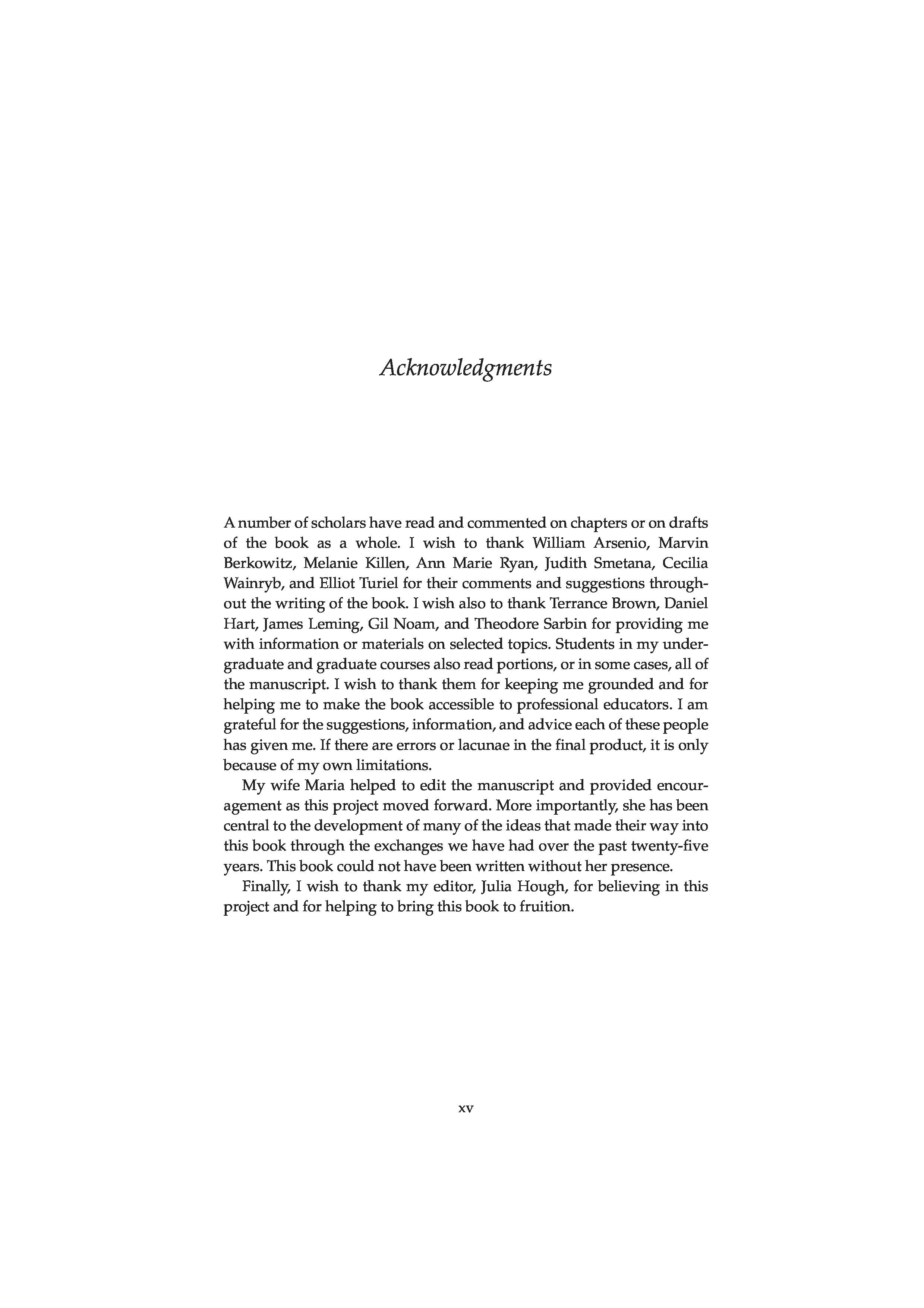 Acknowledgments

A number of scholars have read and commented on chapters or on drafts of the book as a whole. I wish to thank William Arsenio, Marvin Berkowitz, Melanie Killen, Ann Marie Ryan, Judith Smetana, Cecilia Wainryb, and Elliot Turiel for their comments and suggestions throughout the writing of the book. I wish also to thank Terrance Brown, Daniel Hart, James Leming, Gil Noam, and Theodore Sarbin for providing me with information or materials on selected topics. Students in my undergraduate and graduate courses also read portions, or in some cases, all of the manuscript. I wish to thank them for keeping me grounded and for helping me to make the book accessible to professional educators. I am grateful for the suggestions, information, and advice each of these people has given me. If there are errors or lacunae in the final product, it is only because of my own limitations.

My wife Maria helped to edit the manuscript and provided encouragement as this project moved forward. More importantly, she has been central to the development of many of the ideas that made their way into this book through the exchanges we have had over the past twenty-five years. This book could not have been written without her presence.

Finally, I wish to thank my editor, Julia Hough, for believing in this project and for helping to bring this book to fruition.

xv